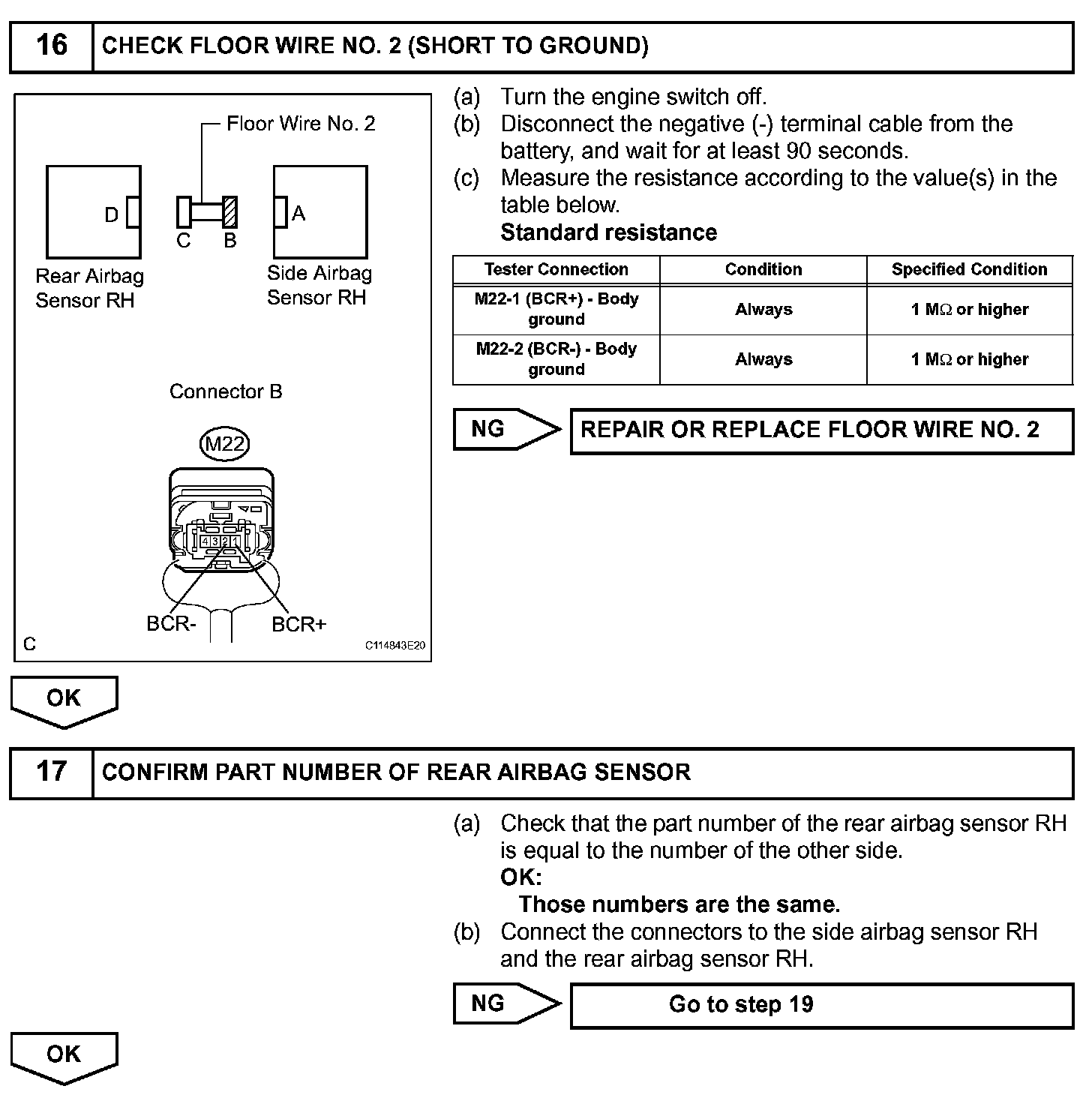 16 CHECK FLOOR WIRE NO. 2 (SHORT TO GROUND)

Floor Wire No. 2

D

C B

A

Rear Airbag Sensor RH

Side Airbag Sensor RH

Connector B

M22

4 3 2 1

BCR-

BCR+

C

C114843E20

(a) Turn the engine switch off.
(b) Disconnect the negative (-) terminal cable from the battery, and wait for at least 90 seconds.
(c) Measure the resistance according to the value(s) in the table below.
Standard resistance

| Tester Connection | Condition | Specified Condition |
|---|---|---|
| M22-1 (BCR+) - Body ground | Always | 1 MΩ or higher |
| M22-2 (BCR-) - Body ground | Always | 1 MΩ or higher |

NG

REPAIR OR REPLACE FLOOR WIRE NO. 2

OK

17 CONFIRM PART NUMBER OF REAR AIRBAG SENSOR

(a) Check that the part number of the rear airbag sensor RH is equal to the number of the other side.
OK:
Those numbers are the same.
(b) Connect the connectors to the side airbag sensor RH and the rear airbag sensor RH.

NG

Go to step 19

OK